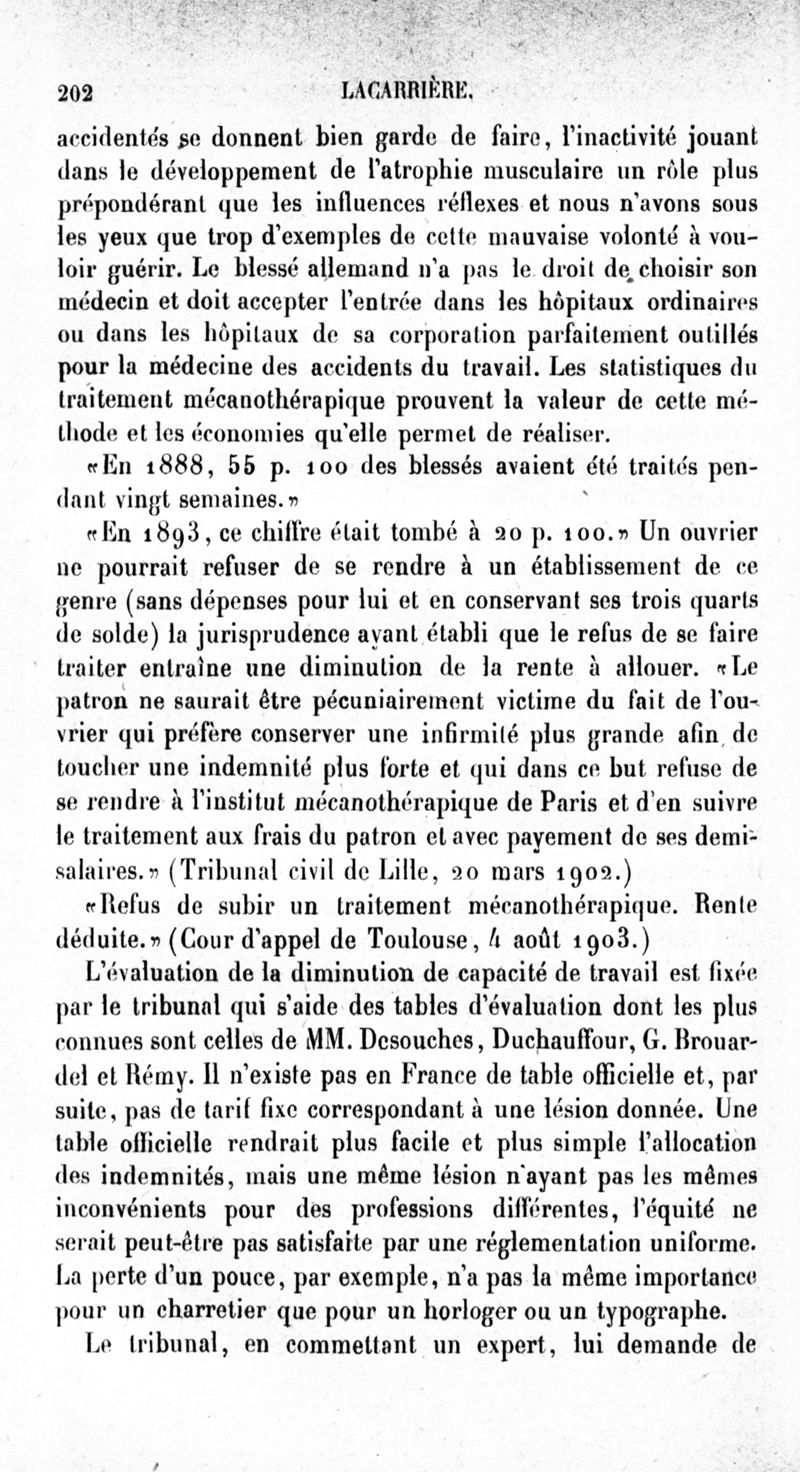 202 LACARRIÈRE.

accidentés se donnent bien garde de faire, l'inactivité jouant dans le développement de l'atrophie musculaire un rôle plus prépondérant que les influences réflexes et nous n'avons sous les yeux que trop d'exemples de cette mauvaise volonté à vouloir guérir. Le blessé allemand n'a pas le droit de choisir son médecin et doit accepter l'entrée dans les hôpitaux ordinaires ou dans les hôpitaux de sa corporation parfaitement outillés pour la médecine des accidents du travail. Les statistiques du traitement mécanothérapique prouvent la valeur de cette méthode et les économies qu'elle permet de réaliser.

«En 1888, 55 p. 100 des blessés avaient été traités pendant vingt semaines.»

«En 1893, ce chiffre était tombé à 20 p. 100.» Un ouvrier ne pourrait refuser de se rendre à un établissement de ce genre (sans dépenses pour lui et en conservant ses trois quarts de solde) la jurisprudence ayant établi que le refus de se faire traiter entraîne une diminution de la rente à allouer. «Le patron ne saurait être pécuniairement victime du fait de l'ouvrier qui préfère conserver une infirmité plus grande afin de toucher une indemnité plus forte et qui dans ce but refuse de se rendre à l'institut mécanothérapique de Paris et d'en suivre le traitement aux frais du patron et avec payement de ses demi-salaires.» (Tribunal civil de Lille, 20 mars 1902.)

«Refus de subir un traitement mécanothérapique. Rente déduite.» (Cour d'appel de Toulouse, 4 août 1903.)

L'évaluation de la diminution de capacité de travail est fixée par le tribunal qui s'aide des tables d'évaluation dont les plus connues sont celles de MM. Desouches, Duchauffour, G. Brouardel et Rémy. Il n'existe pas en France de table officielle et, par suite, pas de tarif fixe correspondant à une lésion donnée. Une table officielle rendrait plus facile et plus simple l'allocation des indemnités, mais une même lésion n'ayant pas les mêmes inconvénients pour des professions différentes, l'équité ne serait peut-être pas satisfaite par une réglementation uniforme. La perte d'un pouce, par exemple, n'a pas la même importance pour un charretier que pour un horloger ou un typographe.

Le tribunal, en commettant un expert, lui demande de